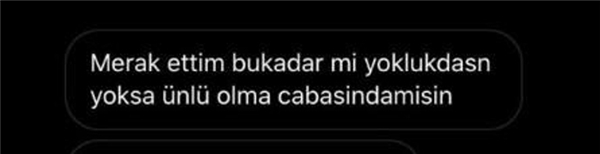 Merak ettim bukadar mi yoklukdasn yoksa ünlü olma cabasindamisin